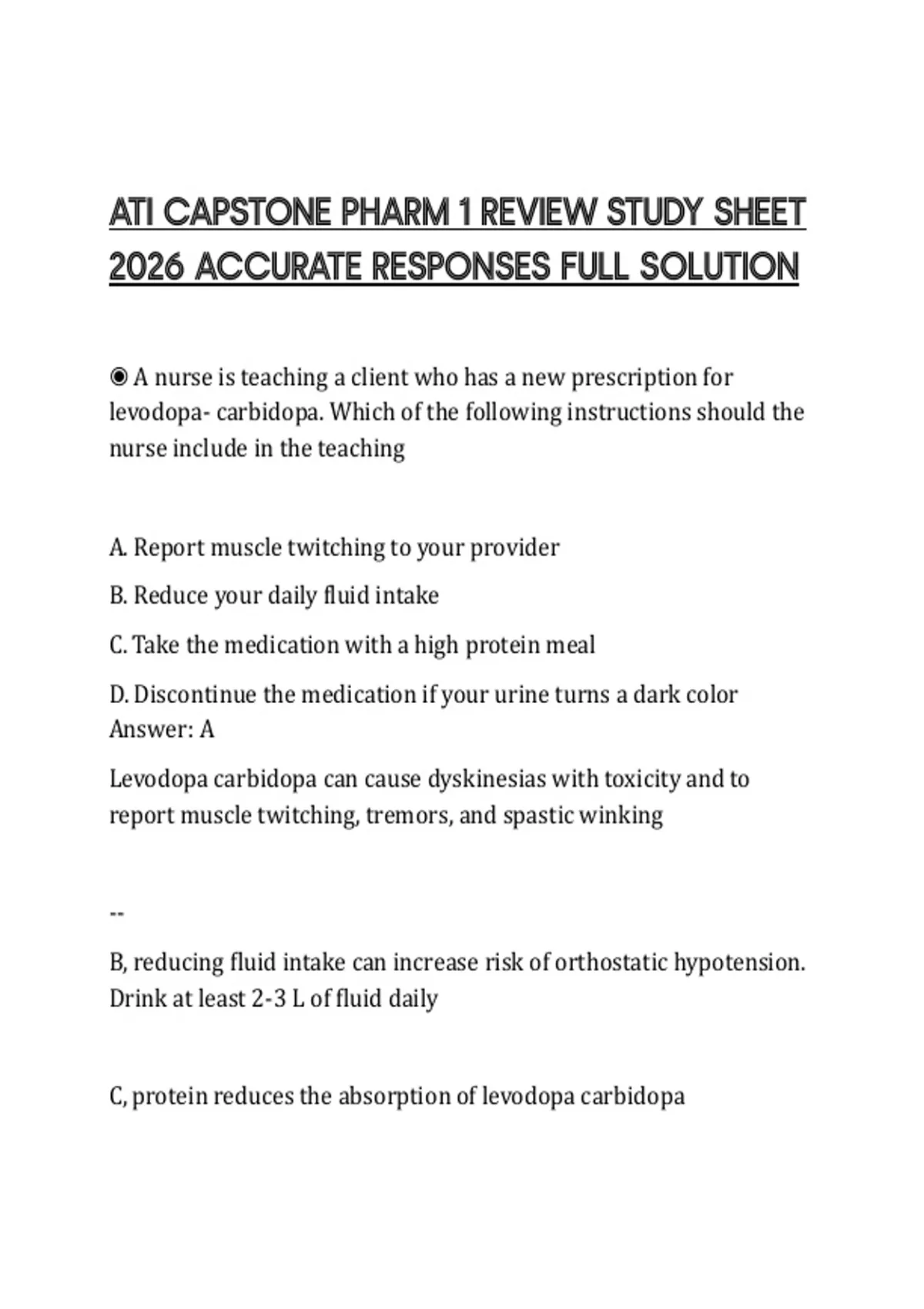 ATI CAPSTONE PHARM 1 REVIEW STUDY SHEET 2026 ACCURATE RESPONSES FULL SOLUTION

◉ A nurse is teaching a client who has a new prescription for levodopa- carbidopa. Which of the following instructions should the nurse include in the teaching

A. Report muscle twitching to your provider

B. Reduce your daily fluid intake

C. Take the medication with a high protein meal

D. Discontinue the medication if your urine turns a dark color
Answer: A

Levodopa carbidopa can cause dyskinesias with toxicity and to report muscle twitching, tremors, and spastic winking

--

B, reducing fluid intake can increase risk of orthostatic hypotension. Drink at least 2-3 L of fluid daily

C, protein reduces the absorption of levodopa carbidopa